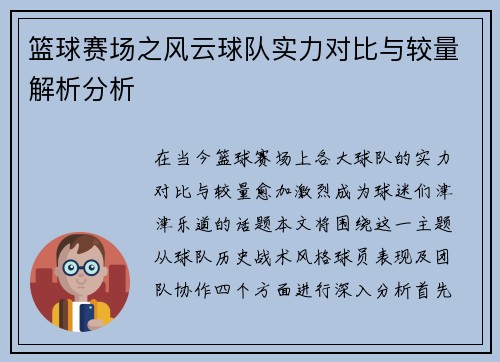 篮球赛场之风云球队实力对比与较量解析分析

在当今篮球赛场上各大球队的实力对比与较量愈加激烈成为球迷们津津乐道的话题本文将围绕这一主题从球队历史战术风格球员表现及团队协作四个方面进行深入分析首先